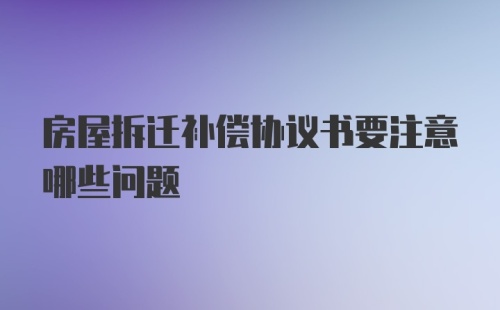 房屋拆迁补偿协议书要注意哪些问题